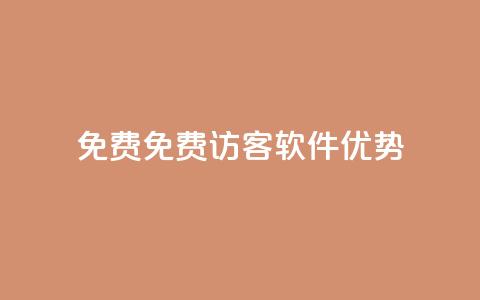 免费免费访客软件优势